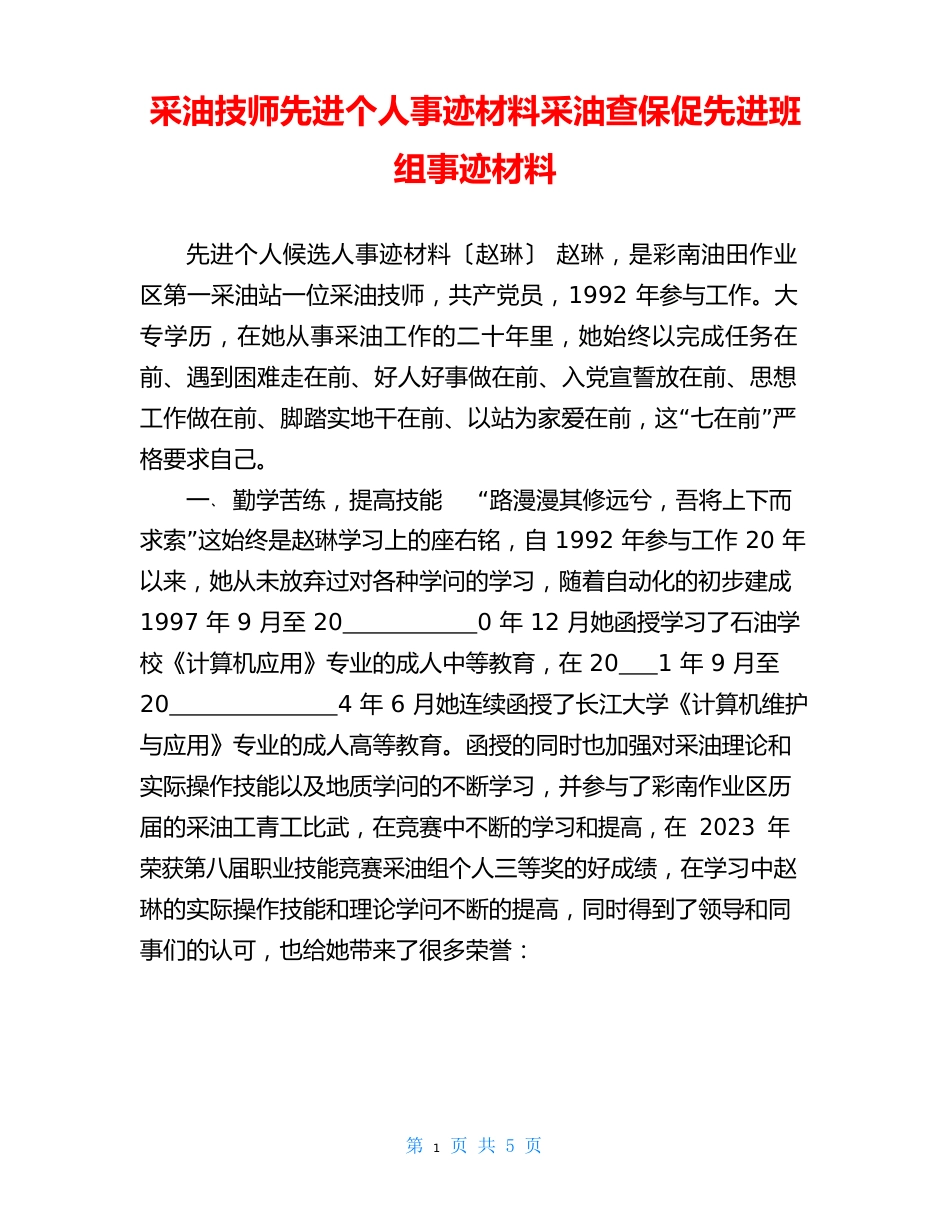 采油技师先进个人事迹材料采油查保促先进班组事迹材料

先进个人候选人事迹材料〔赵琳〕 赵琳，是彩南油田作业区第一采油站一位采油技师，共产党员，1992 年参与工作。大专学历，在她从事采油工作的二十年里，她始终以完成任务在前、遇到困难走在前、好人好事做在前、入党宣誓放在前、思想工作做在前、脚踏实地干在前、以站为家爱在前，这“七在前”严格要求自己。

一、勤学苦练，提高技能 “路漫漫其修远兮，吾将上下而求索”这始终是赵琳学习上的座右铭，自 1992 年参与工作 20 年以来，她从未放弃过对各种学问的学习，随着自动化的初步建成 1997 年 9 月至 20____________0 年 12 月她函授学习了石油学校《计算机应用》专业的成人中等教育，在 20___1 年 9 月至 20_______________4 年 6 月她连续函授了长江大学《计算机维护与应用》专业的成人高等教育。函授的同时也加强对采油理论和实际操作技能以及地质学问的不断学习，并参与了彩南作业区历届的采油工青工比武，在竞赛中不断的学习和提高，在 2023 年荣获第八届职业技能竞赛采油组个人三等奖的好成绩，在学习中赵琳的实际操作技能和理论学问不断的提高，同时得到了领导和同事们的认可，也给她带来了很多荣誉：

第 1 页 共 5 页